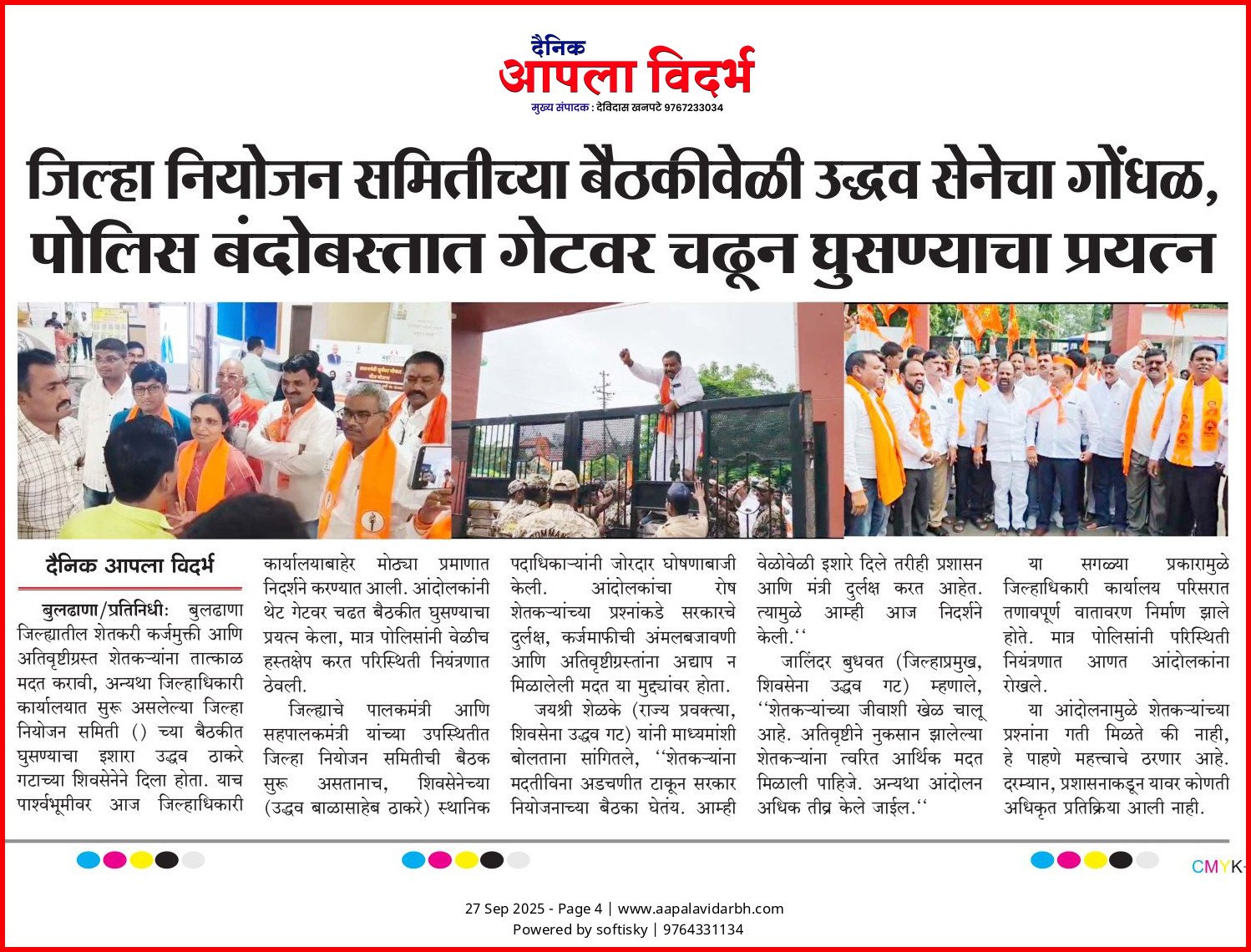 दैनिक
आपला विदर्भ
मुख्य संपादक : देविदास खनपटे 9767233034

जिल्हा नियोजन समितीच्या बैठकीवेळी उद्धव सेनेचा गोंधळ, पोलिस बंदोबस्तात गेटवर चढून घुसण्याचा प्रयत्न

दैनिक आपला विदर्भ

बुलढाणा/प्रतिनिधीः बुलढाणा जिल्ह्यातील शेतकरी कर्जमुक्ती आणि अतिवृष्टीग्रस्त शेतकऱ्यांना तात्काळ मदत करावी, अन्यथा जिल्हाधिकारी कार्यालयात सुरू असलेल्या जिल्हा नियोजन समिती () च्या बैठकीत घुसण्याचा इशारा उद्धव ठाकरे गटाच्या शिवसेनेने दिला होता. याच पार्श्वभूमीवर आज जिल्हाधिकारी कार्यालयाबाहेर मोठ्या प्रमाणात निदर्शने करण्यात आली. आंदोलकांनी थेट गेटवर चढत बैठकीत घुसण्याचा प्रयत्न केला, मात्र पोलिसांनी वेळीच हस्तक्षेप करत परिस्थिती नियंत्रणात ठेवली.

जिल्ह्याचे पालकमंत्री आणि सहपालकमंत्री यांच्या उपस्थितीत जिल्हा नियोजन समितीची बैठक सुरू असतानाच, शिवसेनेच्या (उद्धव बाळासाहेब ठाकरे) स्थानिक पदाधिकाऱ्यांनी जोरदार घोषणाबाजी केली. आंदोलकांचा रोष शेतकऱ्यांच्या प्रश्नांकडे सरकारचे दुर्लक्ष, कर्जमाफीची अंमलबजावणी आणि अतिवृष्टीग्रस्तांना अद्याप न मिळालेली मदत या मुद्द्यांवर होता.

जयश्री शेळके (राज्य प्रवक्त्या, शिवसेना उद्धव गट) यांनी माध्यमांशी बोलताना सांगितले, ''शेतकऱ्यांना मदतीविना अडचणीत टाकून सरकार नियोजनाच्या बैठका घेतंय. आम्ही वेळोवेळी इशारे दिले तरीही प्रशासन आणि मंत्री दुर्लक्ष करत आहेत. त्यामुळे आम्ही आज निदर्शने केली.''

जालिंदर बुधवत (जिल्हाप्रमुख, शिवसेना उद्धव गट) म्हणाले, ''शेतकऱ्यांच्या जीवाशी खेळ चालू आहे. अतिवृष्टीने नुकसान झालेल्या शेतकऱ्यांना त्वरित आर्थिक मदत मिळाली पाहिजे. अन्यथा आंदोलन अधिक तीव्र केले जाईल.''

या सगळ्या प्रकारामुळे जिल्हाधिकारी कार्यालय परिसरात तणावपूर्ण वातावरण निर्माण झाले होते. मात्र पोलिसांनी परिस्थिती नियंत्रणात आणत आंदोलकांना रोखले.

या आंदोलनामुळे शेतकऱ्यांच्या प्रश्नांना गती मिळते की नाही, हे पाहणे महत्त्वाचे ठरणार आहे. दरम्यान, प्रशासनाकडून यावर कोणती अधिकृत प्रतिक्रिया आली नाही.

CMYK

27 Sep 2025 - Page 4 | www.aapalavidarbh.com
Powered by softisky | 9764331134